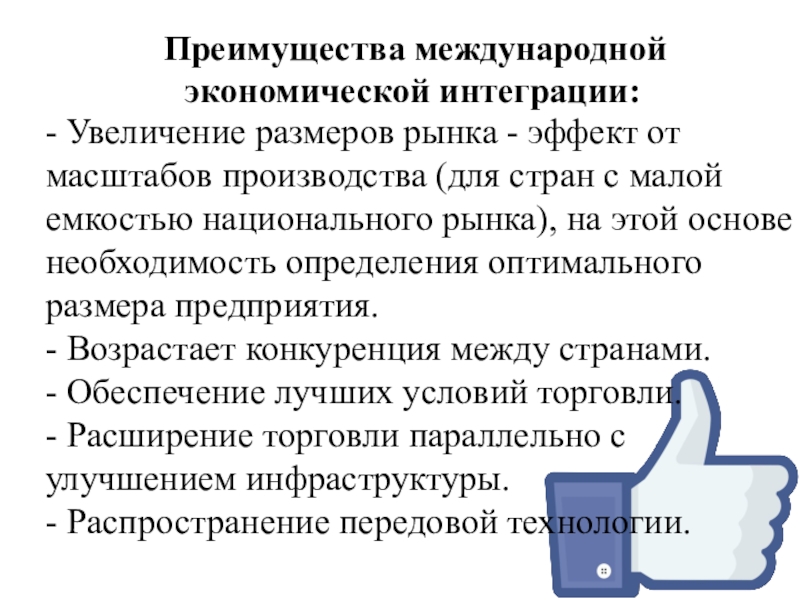 Преимущества международной экономической интеграции:

- Увеличение размеров рынка - эффект от масштабов производства (для стран с малой емкостью национального рынка), на этой основе необходимость определения оптимального размера предприятия.
- Возрастает конкуренция между странами.
- Обеспечение лучших условий торговли.
- Расширение торговли параллельно с улучшением инфраструктуры.
- Распространение передовой технологии.